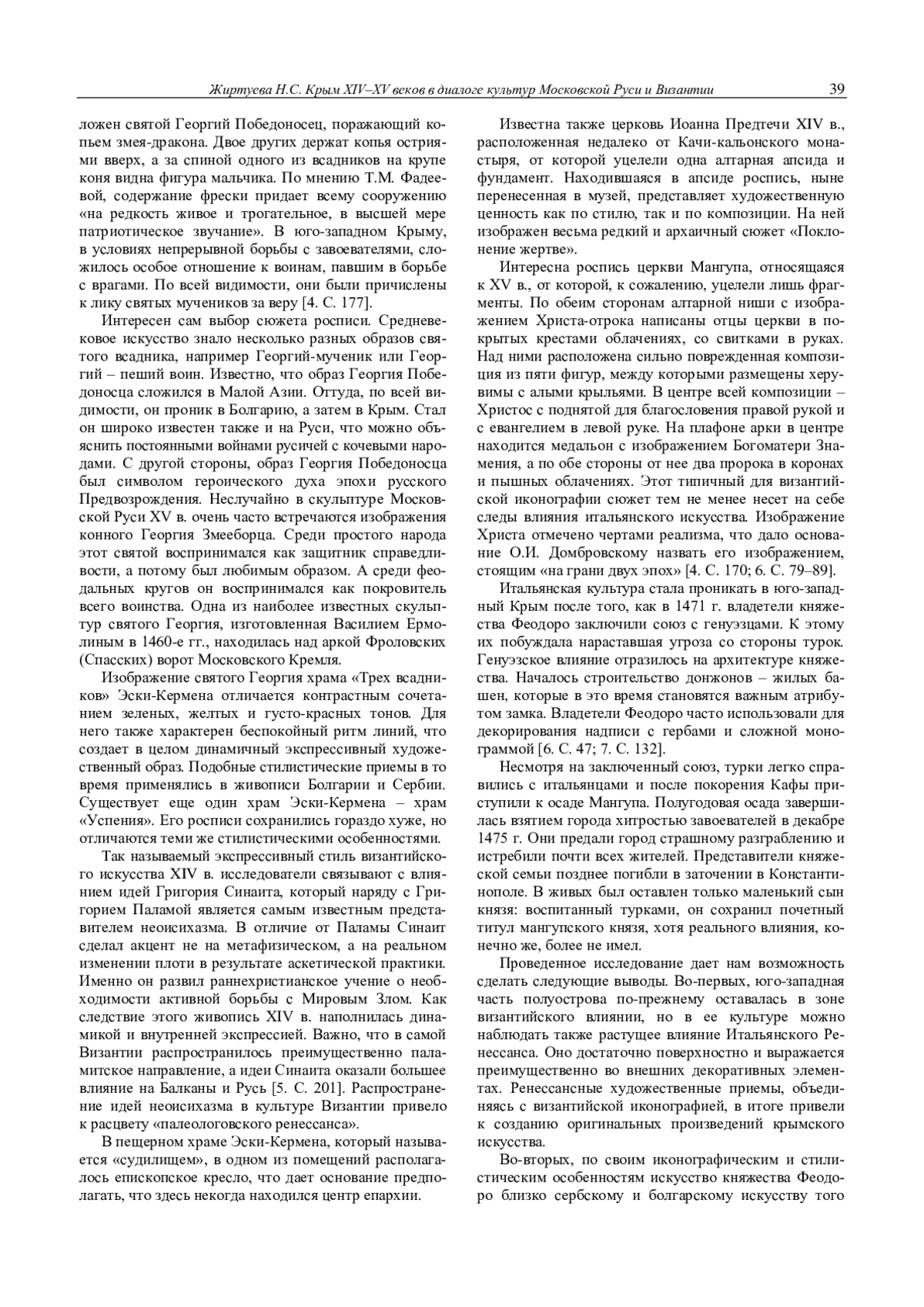 Жиртуева Н.С. Крым XIV–XV веков в диалоге культур Московской Руси и Византии 39

ложен святой Георгий Победоносец, поражающий копьем змея-дракона. Двое других держат копья остриями вверх, а за спиной одного из всадников на крупе коня видна фигура мальчика. По мнению Т.М. Фадеевой, содержание фрески придает всему сооружению «на редкость живое и трогательное, в высшей мере патриотическое звучание». В юго-западном Крыму, в условиях непрерывной борьбы с завоевателями, сложилось особое отношение к воинам, павшим в борьбе с врагами. По всей видимости, они были причислены к лику святых мучеников за веру [4. С. 177].

Интересен сам выбор сюжета росписи. Средневековое искусство знало несколько разных образов святого всадника, например Георгий-мученик или Георгий – пеший воин. Известно, что образ Георгия Победоносца сложился в Малой Азии. Оттуда, по всей видимости, он проник в Болгарию, а затем в Крым. Стал он широко известен также и на Руси, что можно объяснить постоянными войнами русичей с кочевыми народами. С другой стороны, образ Георгия Победоносца был символом героического духа эпохи русского Предвозрождения. Неслучайно в скульптуре Московской Руси XV в. очень часто встречаются изображения конного Георгия Змееборца. Среди простого народа этот святой воспринимался как защитник справедливости, а потому был любимым образом. А среди феодальных кругов он воспринимался как покровитель всего воинства. Одна из наиболее известных скульптур святого Георгия, изготовленная Василием Ермолиным в 1460-е гг., находилась над аркой Фроловских (Спасских) ворот Московского Кремля.

Изображение святого Георгия храма «Трех всадников» Эски-Кермена отличается контрастным сочетанием зеленых, желтых и густо-красных тонов. Для него также характерен беспокойный ритм линий, что создает в целом динамичный экспрессивный художественный образ. Подобные стилистические приемы в то время применялись в живописи Болгарии и Сербии. Существует еще один храм Эски-Кермена – храм «Успения». Его росписи сохранились гораздо хуже, но отличаются теми же стилистическими особенностями.

Так называемый экспрессивный стиль византийского искусства XIV в. исследователи связывают с влиянием идей Григория Синаита, который наряду с Григорием Паламой является самым известным представителем неоисихазма. В отличие от Паламы Синаит сделал акцент не на метафизическом, а на реальном изменении плоти в результате аскетической практики. Именно он развил раннехристианское учение о необходимости активной борьбы с Мировым Злом. Как следствие этого живопись XIV в. наполнилась динамикой и внутренней экспрессией. Важно, что в самой Византии распространилось преимущественно паламитское направление, а идеи Синаита оказали большее влияние на Балканы и Русь [5. С. 201]. Распространение идей неоисихазма в культуре Византии привело к расцвету «палеологовского ренессанса».

В пещерном храме Эски-Кермена, который называется «судилищем», в одном из помещений располагалось епископское кресло, что дает основание предполагать, что здесь некогда находился центр епархии.

Известна также церковь Иоанна Предтечи XIV в., расположенная недалеко от Качи-кальонского монастыря, от которой уцелели одна алтарная апсида и фундамент. Находившаяся в апсиде роспись, ныне перенесенная в музей, представляет художественную ценность как по стилю, так и по композиции. На ней изображен весьма редкий и архаичный сюжет «Поклонение жертве».

Интересна роспись церкви Мангупа, относящаяся к XV в., от которой, к сожалению, уцелели лишь фрагменты. По обеим сторонам алтарной ниши с изображением Христа-отрока написаны отцы церкви в покрытых крестами облачениях, со свитками в руках. Над ними расположена сильно поврежденная композиция из пяти фигур, между которыми размещены херувимы с алыми крыльями. В центре всей композиции – Христос с поднятой для благословения правой рукой и с евангелием в левой руке. На плафоне арки в центре находится медальон с изображением Богоматери Знамения, а по обе стороны от нее два пророка в коронах и пышных облачениях. Этот типичный для византийской иконографии сюжет тем не менее несет на себе следы влияния итальянского искусства. Изображение Христа отмечено чертами реализма, что дало основание О.И. Домбровскому назвать его изображением, стоящим «на грани двух эпох» [4. С. 170; 6. С. 79–89].

Итальянская культура стала проникать в юго-западный Крым после того, как в 1471 г. владетели княжества Феодоро заключили союз с генуэзцами. К этому их побуждала нараставшая угроза со стороны турок. Генуэзское влияние отразилось на архитектуре княжества. Началось строительство донжонов – жилых башен, которые в это время становятся важным атрибутом замка. Владетели Феодоро часто использовали для декорирования надписи с гербами и сложной монограммой [6. С. 47; 7. С. 132].

Несмотря на заключенный союз, турки легко справились с итальянцами и после покорения Кафы приступили к осаде Мангупа. Полугодовая осада завершилась взятием города хитростью завоевателей в декабре 1475 г. Они предали город страшному разграблению и истребили почти всех жителей. Представители княжеской семьи позднее погибли в заточении в Константинополе. В живых был оставлен только маленький сын князя: воспитанный турками, он сохранил почетный титул мангупского князя, хотя реального влияния, конечно же, более не имел.

Проведенное исследование дает нам возможность сделать следующие выводы. Во-первых, юго-западная часть полуострова по-прежнему оставалась в зоне византийского влиянии, но в ее культуре можно наблюдать также растущее влияние Итальянского Ренессанса. Оно достаточно поверхностно и выражается преимущественно во внешних декоративных элементах. Ренессансные художественные приемы, объединяясь с византийской иконографией, в итоге привели к созданию оригинальных произведений крымского искусства.

Во-вторых, по своим иконографическим и стилистическим особенностям искусство княжества Феодоро близко сербскому и болгарскому искусству того